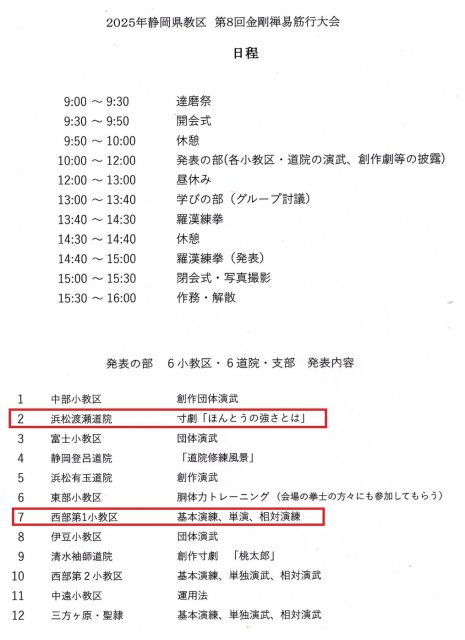 2025年静岡県教区　第8回金剛禅易筋行大会

日程

| | |
|---|---|
| 9:00 ～ 9:30 | 達磨祭 |
| 9:30 ～ 9:50 | 開会式 |
| 9:50 ～ 10:00 | 休憩 |
| 10:00 ～ 12:00 | 発表の部(各小教区・道院の演武、創作劇等の披露) |
| 12:00 ～ 13:00 | 昼休み |
| 13:00 ～ 13:40 | 学びの部（グループ討議） |
| 13:40 ～ 14:30 | 羅漢練拳 |
| 14:30 ～ 14:40 | 休憩 |
| 14:40 ～ 15:00 | 羅漢練拳（発表） |
| 15:00 ～ 15:30 | 閉会式・写真撮影 |
| 15:30 ～ 16:00 | 作務・解散 |

発表の部　６小教区・６道院・支部　発表内容

| | | |
|---|---|---|
| 1 | 中部小教区 | 創作団体演武 |
| 2 | 浜松渡瀬道院 | 寸劇「ほんとうの強さとは」 |
| 3 | 富士小教区 | 団体演武 |
| 4 | 静岡登呂道院 | 「道院修練風景」 |
| 5 | 浜松有玉道院 | 創作演武 |
| 6 | 東部小教区 | 胴体力トレーニング（会場の拳士の方々にも参加してもらう） |
| 7 | 西部第1小教区 | 基本演練、単演、相対演練 |
| 8 | 伊豆小教区 | 団体演武 |
| 9 | 清水袖師道院 | 創作寸劇　「桃太郎」 |
| 10 | 西部第２小教区 | 基本演練、単独演武、相対演武 |
| 11 | 中遠小教区 | 運用法 |
| 12 | 三方ヶ原・聖隷 | 基本演練、単独演武、相対演武 |